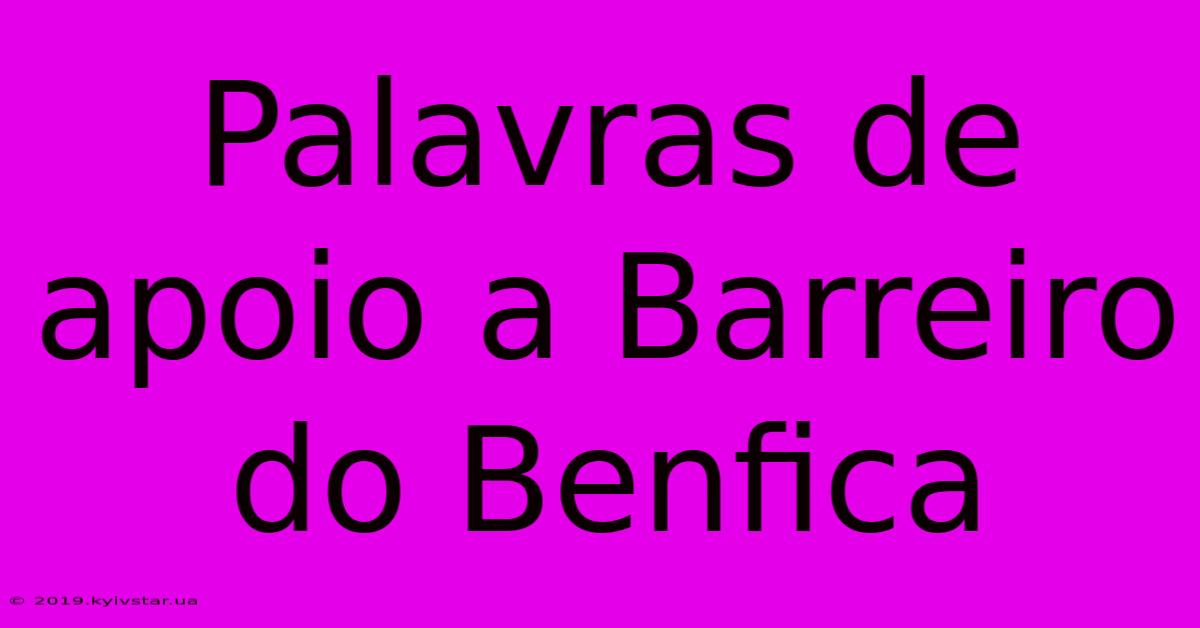 Palavras de apoio a Barreiro do Benfica

© 2019.kyivstar.ua